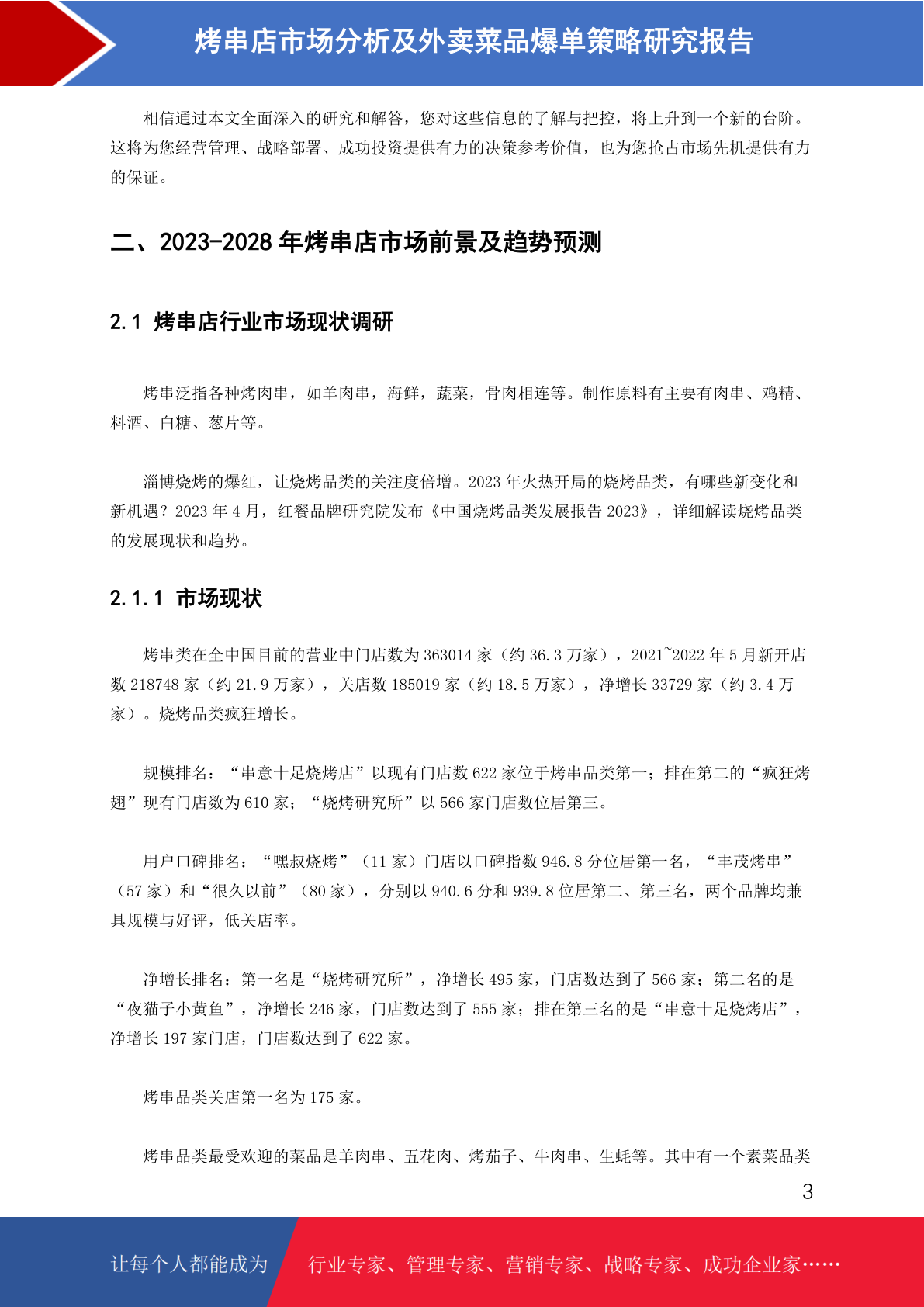 烤串店市场分析及外卖菜品爆单策略研究报告

相信通过本文全面深入的研究和解答，您对这些信息的了解与把控，将上升到一个新的台阶。这将为您经营管理、战略部署、成功投资提供有力的决策参考价值，也为您抢占市场先机提供有力的保证。

二、2023-2028 年烤串店市场前景及趋势预测

2.1 烤串店行业市场现状调研

烤串泛指各种烤肉串，如羊肉串，海鲜，蔬菜，骨肉相连等。制作原料有主要有肉串、鸡精、料酒、白糖、葱片等。

淄博烧烤的爆红，让烧烤品类的关注度倍增。2023 年火热开局的烧烤品类，有哪些新变化和新机遇？2023 年 4 月，红餐品牌研究院发布《中国烧烤品类发展报告 2023》，详细解读烧烤品类的发展现状和趋势。

2.1.1 市场现状

烤串类在全中国目前的营业中门店数为 363014 家（约 36.3 万家），2021~2022 年 5 月新开店数 218748 家（约 21.9 万家），关店数 185019 家（约 18.5 万家），净增长 33729 家（约 3.4 万家）。烧烤品类疯狂增长。

规模排名：“串意十足烧烤店”以现有门店数 622 家位于烤串品类第一；排在第二的“疯狂烤翅”现有门店数为 610 家；“烧烤研究所”以 566 家门店数位居第三。

用户口碑排名：“嘿叔烧烤”（11 家）门店以口碑指数 946.8 分位居第一名，“丰茂烤串”（57 家）和“很久以前”（80 家），分别以 940.6 分和 939.8 位居第二、第三名，两个品牌均兼具规模与好评，低关店率。

净增长排名：第一名是“烧烤研究所”，净增长 495 家，门店数达到了 566 家；第二名的是“夜猫子小黄鱼”，净增长 246 家，门店数达到了 555 家；排在第三名的是“串意十足烧烤店”，净增长 197 家门店，门店数达到了 622 家。

烤串品类关店第一名为 175 家。

烤串品类最受欢迎的菜品是羊肉串、五花肉、烤茄子、牛肉串、生蚝等。其中有一个素菜品类

3

让每个人都能成为 行业专家、管理专家、营销专家、战略专家、成功企业家……